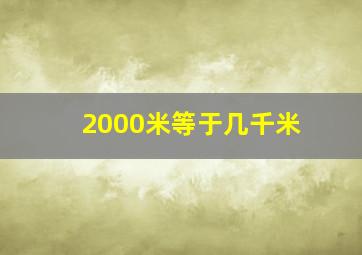 2000米等于几千米